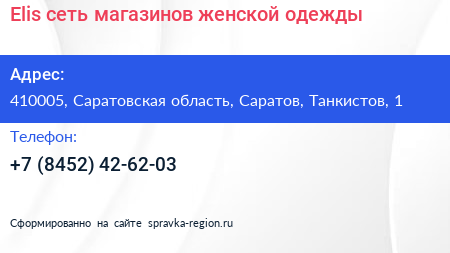 Elis сеть магазинов женской одежды

Адрес:

410005, Саратовская область, Саратов, Танкистов, 1

Телефон:

+7 (8452) 42-62-03

Сформированно на сайте spravka-region.ru